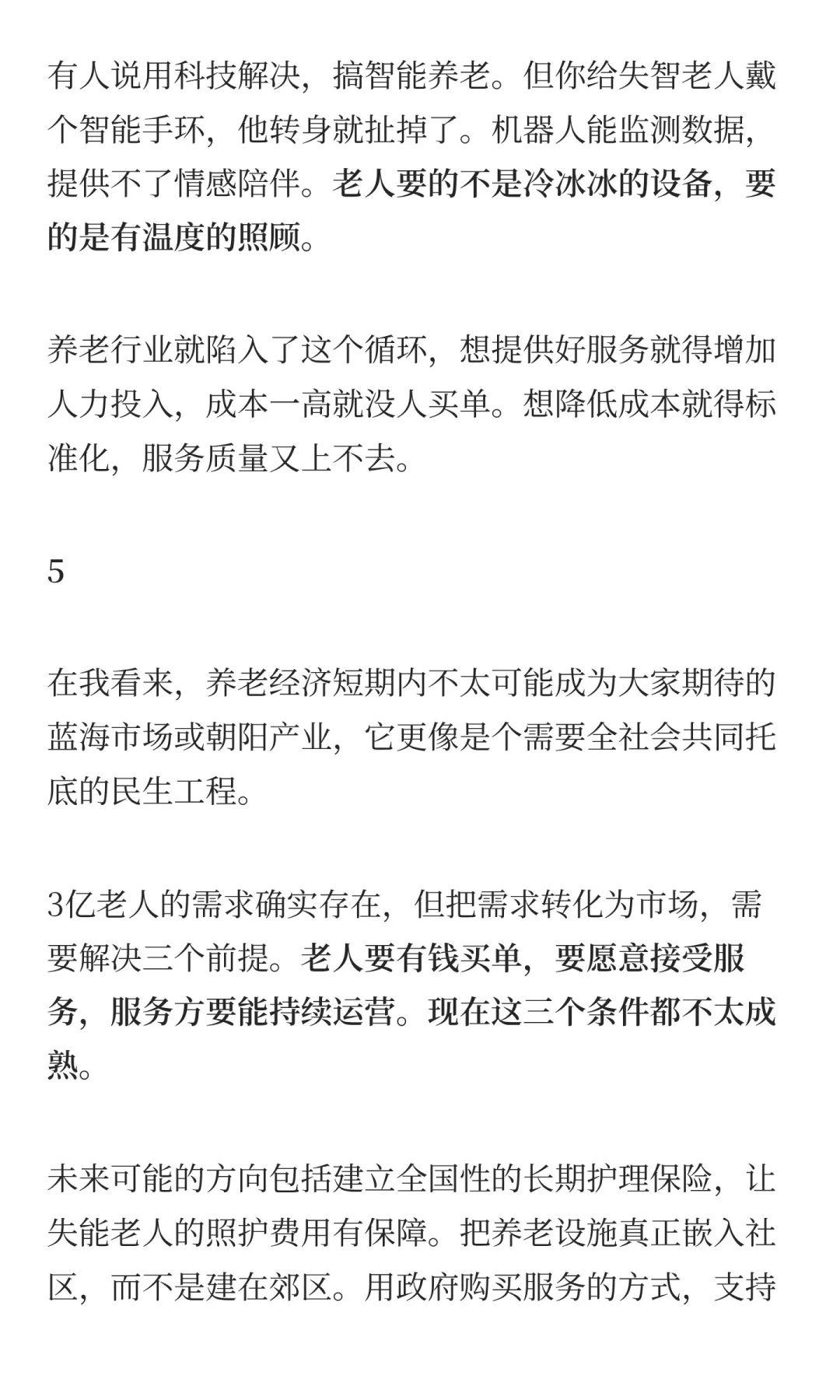 有人说用科技解决，搞智能养老。但你给失智老人戴个智能手环，他转身就扯掉了。机器人能监测数据，提供不了情感陪伴。老人要的不是冷冰冰的设备，要的是有温度的照顾。

养老行业就陷入了这个循环，想提供好服务就得增加人力投入，成本一高就没人买单。想降低成本就得标准化，服务质量又上不去。

5

在我看来，养老经济短期内不太可能成为大家期待的蓝海市场或朝阳产业，它更像是个需要全社会共同托底的民生工程。

3亿老人的需求确实存在，但把需求转化为市场，需要解决三个前提。老人要有钱买单，要愿意接受服务，服务方要能持续运营。现在这三个条件都不太成熟。

未来可能的方向包括建立全国性的长期护理保险，让失能老人的照护费用有保障。把养老设施真正嵌入社区，而不是建在郊区。用政府购买服务的方式，支持